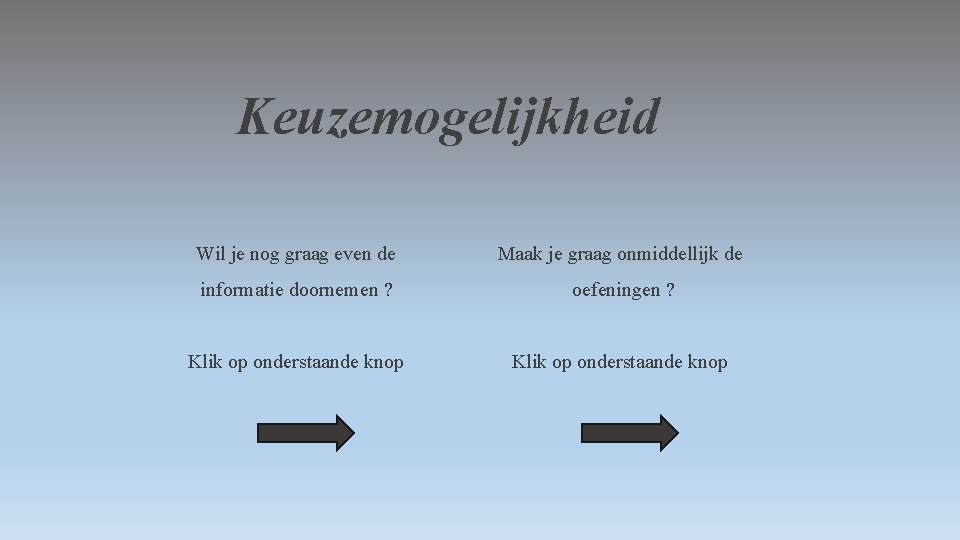 Keuzemogelijkheid

Wil je nog graag even de informatie doornemen ?

Klik op onderstaande knop

Maak je graag onmiddellijk de oefeningen ?

Klik op onderstaande knop